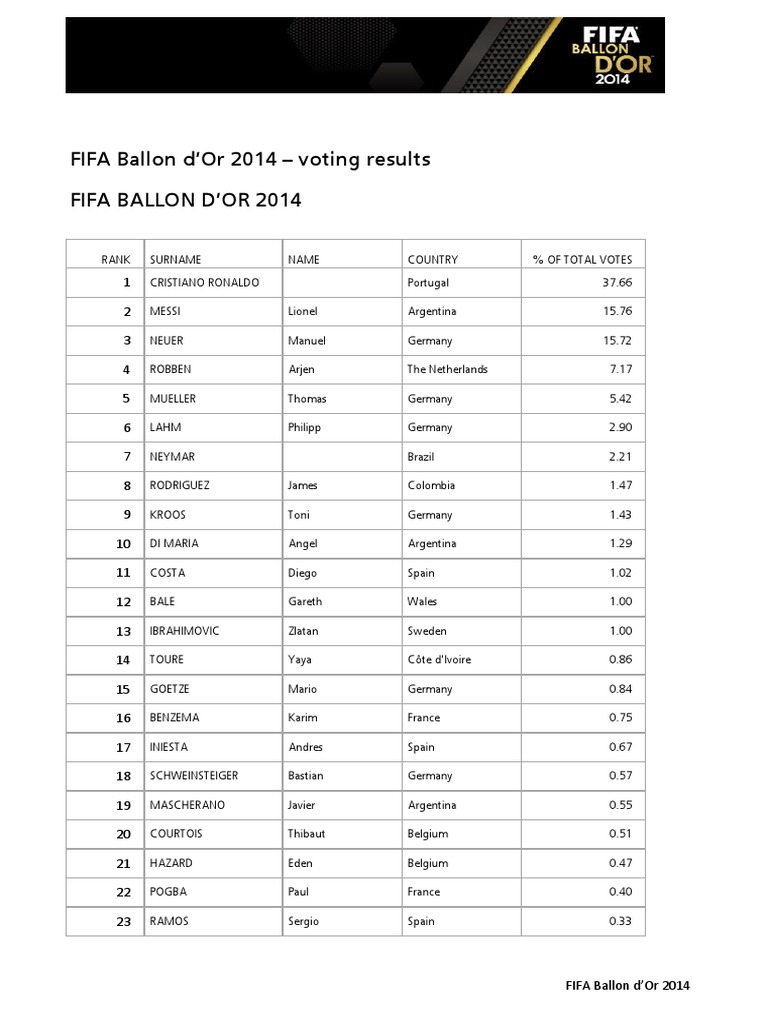 FIFA BALLON D'OR 2014

FIFA Ballon d'Or 2014 – voting results

FIFA BALLON D'OR 2014

| RANK | SURNAME | NAME | COUNTRY | % OF TOTAL VOTES |
|---|---|---|---|---|
| 1 | CRISTIANO RONALDO | | Portugal | 37.66 |
| 2 | MESSI | Lionel | Argentina | 15.76 |
| 3 | NEUER | Manuel | Germany | 15.72 |
| 4 | ROBBEN | Arjen | The Netherlands | 7.17 |
| 5 | MUELLER | Thomas | Germany | 5.42 |
| 6 | LAHM | Philipp | Germany | 2.90 |
| 7 | NEYMAR | | Brazil | 2.21 |
| 8 | RODRIGUEZ | James | Colombia | 1.47 |
| 9 | KROOS | Toni | Germany | 1.43 |
| 10 | DI MARIA | Angel | Argentina | 1.29 |
| 11 | COSTA | Diego | Spain | 1.02 |
| 12 | BALE | Gareth | Wales | 1.00 |
| 13 | IBRAHIMOVIC | Zlatan | Sweden | 1.00 |
| 14 | TOURE | Yaya | Côte d'Ivoire | 0.86 |
| 15 | GOETZE | Mario | Germany | 0.84 |
| 16 | BENZEMA | Karim | France | 0.75 |
| 17 | INIESTA | Andres | Spain | 0.67 |
| 18 | SCHWEINSTEIGER | Bastian | Germany | 0.57 |
| 19 | MASCHERANO | Javier | Argentina | 0.55 |
| 20 | COURTOIS | Thibaut | Belgium | 0.51 |
| 21 | HAZARD | Eden | Belgium | 0.47 |
| 22 | POGBA | Paul | France | 0.40 |
| 23 | RAMOS | Sergio | Spain | 0.33 |

FIFA Ballon d'Or 2014